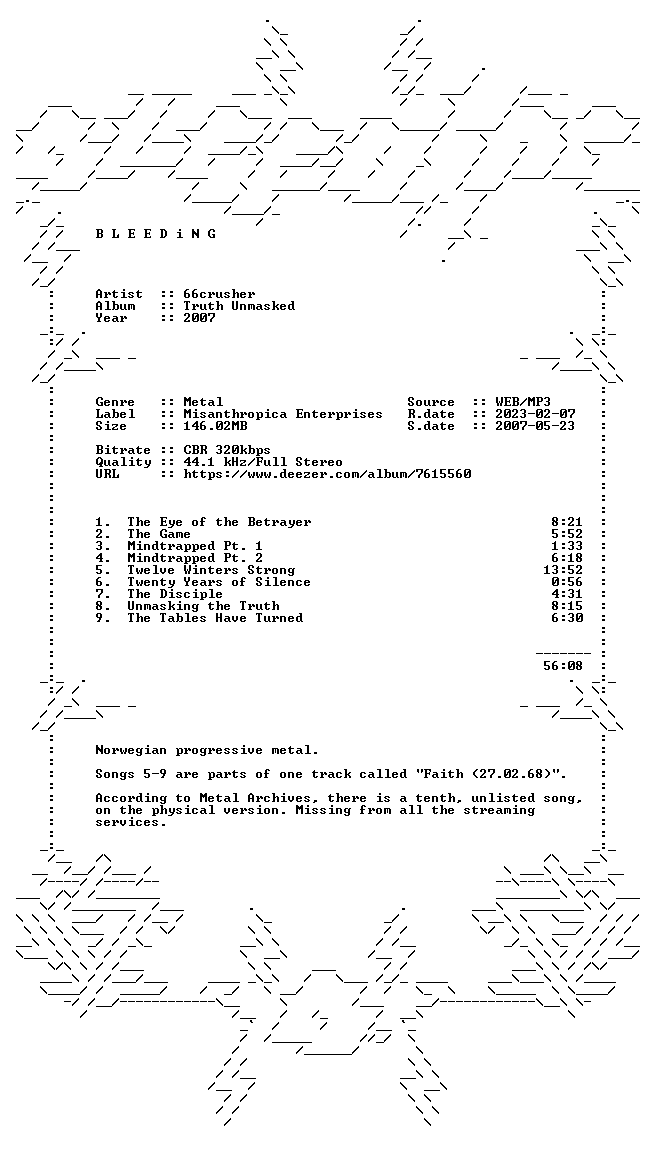 B L E E D i N G

Artist :: 66crusher
Album :: Truth Unmasked
Year :: 2007

Genre :: Metal
Label :: Misanthropica Enterprises
Size :: 146.02MB

Source :: WEB/MP3
R.date :: 2023-02-07
S.date :: 2007-05-23

Bitrate :: CBR 320kbps
Quality :: 44.1 kHz/Full Stereo
URL :: https://www.deezer.com/album/7615560

1. The Eye of the Betrayer 8:21
2. The Game 5:52
3. Mindtrapped Pt. 1 1:33
4. Mindtrapped Pt. 2 6:18
5. Twelve Winters Strong 13:52
6. Twenty Years of Silence 0:56
7. The Disciple 4:31
8. Unmasking the Truth 8:15
9. The Tables Have Turned 6:30

56:08

Norwegian progressive metal.

Songs 5-9 are parts of one track called "Faith (27.02.68)".

According to Metal Archives, there is a tenth, unlisted song, on the physical version. Missing from all the streaming services.